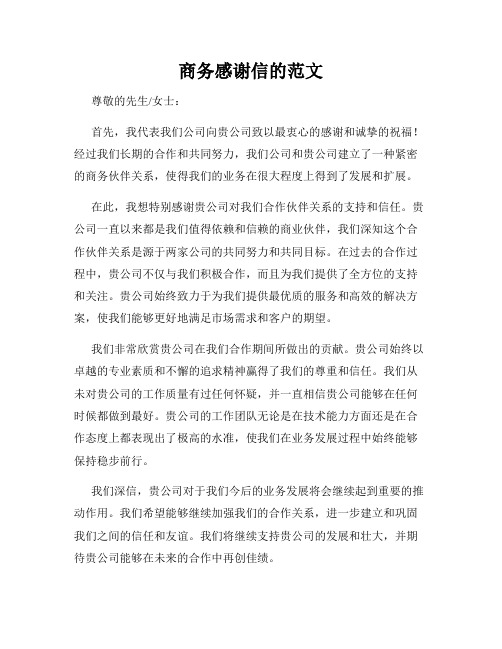 商务感谢信的范文

尊敬的先生/女士：

首先，我代表我们公司向贵公司致以最衷心的感谢和诚挚的祝福！经过我们长期的合作和共同努力，我们公司和贵公司建立了一种紧密的商务伙伴关系，使得我们的业务在很大程度上得到了发展和扩展。

在此，我想特别感谢贵公司对我们合作伙伴关系的支持和信任。贵公司一直以来都是我们值得依赖和信赖的商业伙伴，我们深知这个合作伙伴关系是源于两家公司的共同努力和共同目标。在过去的合作过程中，贵公司不仅与我们积极合作，而且为我们提供了全方位的支持和关注。贵公司始终致力于为我们提供最优质的服务和高效的解决方案，使我们能够更好地满足市场需求和客户的期望。

我们非常欣赏贵公司在我们合作期间所做出的贡献。贵公司始终以卓越的专业素质和不懈的追求精神赢得了我们的尊重和信任。我们从未对贵公司的工作质量有过任何怀疑，并一直相信贵公司能够在任何时候都做到最好。贵公司的工作团队无论是在技术能力方面还是在合作态度上都表现出了极高的水准，使我们在业务发展过程中始终能够保持稳步前行。

我们深信，贵公司对于我们今后的业务发展将会继续起到重要的推动作用。我们希望能够继续加强我们的合作关系，进一步建立和巩固我们之间的信任和友谊。我们将继续支持贵公司的发展和壮大，并期待贵公司能够在未来的合作中再创佳绩。